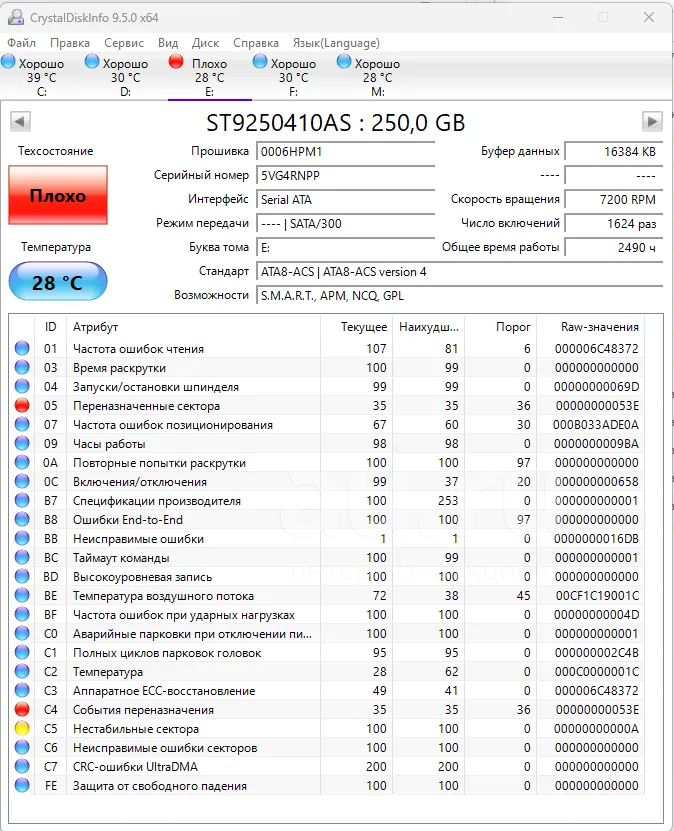 CrystalDiskInfo 9.5.0 x64

Файл Правка Сервис Вид Диск Справка Язык(Language)

Хорошо 39 °C C:
Хорошо 30 °C D:
Плохо 28 °C E:
Хорошо 30 °C F:
Хорошо 28 °C M:

ST9250410AS : 250,0 GB

Техсостояние
Плохо
Температура
28 °C

Прошивка 0006HPM1
Серийный номер 5VG4RNPP
Интерфейс Serial ATA
Режим передачи ---- | SATA/300
Буква тома E:
Стандарт ATA8-ACS | ATA8-ACS version 4
Возможности S.M.A.R.T., APM, NCQ, GPL

Буфер данных 16384 KB
---- ----
Скорость вращения 7200 RPM
Число включений 1624 раз
Общее время работы 2490 ч

| ID | Атрибут | Текущее | Наихудш... | Порог | Raw-значения |
|---|---|---|---|---|---|
| 01 | Частота ошибок чтения | 107 | 81 | 6 | 000006C48372 |
| 03 | Время раскрутки | 100 | 99 | 0 | 000000000000 |
| 04 | Запуски/остановки шпинделя | 99 | 99 | 0 | 00000000069D |
| 05 | Переназначенные сектора | 35 | 35 | 36 | 00000000053E |
| 07 | Частота ошибок позиционирования | 67 | 60 | 30 | 000B033ADE0A |
| 09 | Часы работы | 98 | 98 | 0 | 0000000009BA |
| 0A | Повторные попытки раскрутки | 100 | 100 | 97 | 000000000000 |
| 0C | Включения/отключения | 99 | 37 | 20 | 000000000658 |
| B7 | Спецификации производителя | 100 | 253 | 0 | 000000000001 |
| B8 | Ошибки End-to-End | 100 | 100 | 97 | 000000000000 |
| BB | Неисправимые ошибки | 1 | 1 | 0 | 0000000016DB |
| BC | Таймаут команды | 100 | 99 | 0 | 000000000001 |
| BD | Высокоуровневая запись | 100 | 100 | 0 | 000000000000 |
| BE | Температура воздушного потока | 72 | 38 | 45 | 00CF1C19001C |
| BF | Частота ошибок при ударных нагрузках | 100 | 100 | 0 | 00000000004D |
| C0 | Аварийные парковки при отключении пи... | 100 | 100 | 0 | 000000000001 |
| C1 | Полных циклов парковок головок | 95 | 95 | 0 | 000000002C4B |
| C2 | Температура | 28 | 62 | 0 | 000C0000001C |
| C3 | Аппаратное ECC-восстановление | 49 | 41 | 0 | 000006C48372 |
| C4 | События переназначения | 35 | 35 | 36 | 00000000053E |
| C5 | Нестабильные сектора | 100 | 100 | 0 | 00000000000A |
| C6 | Неисправимые ошибки секторов | 100 | 100 | 0 | 000000000000 |
| C7 | CRC-ошибки UltraDMA | 200 | 200 | 0 | 000000000000 |
| FE | Защита от свободного падения | 100 | 100 | 0 | 000000000000 |